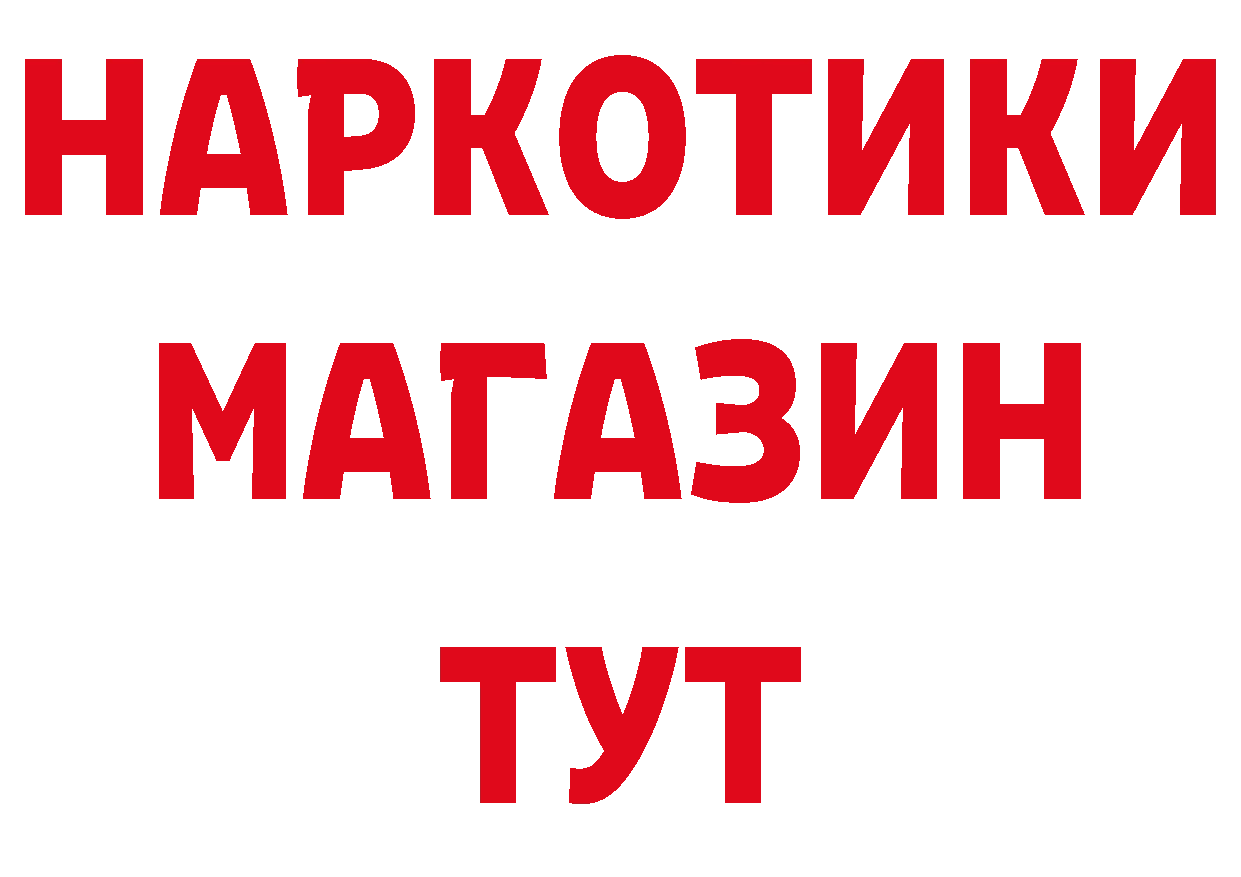 НАРКОТИКИ
МАГАЗИН
ТУТ